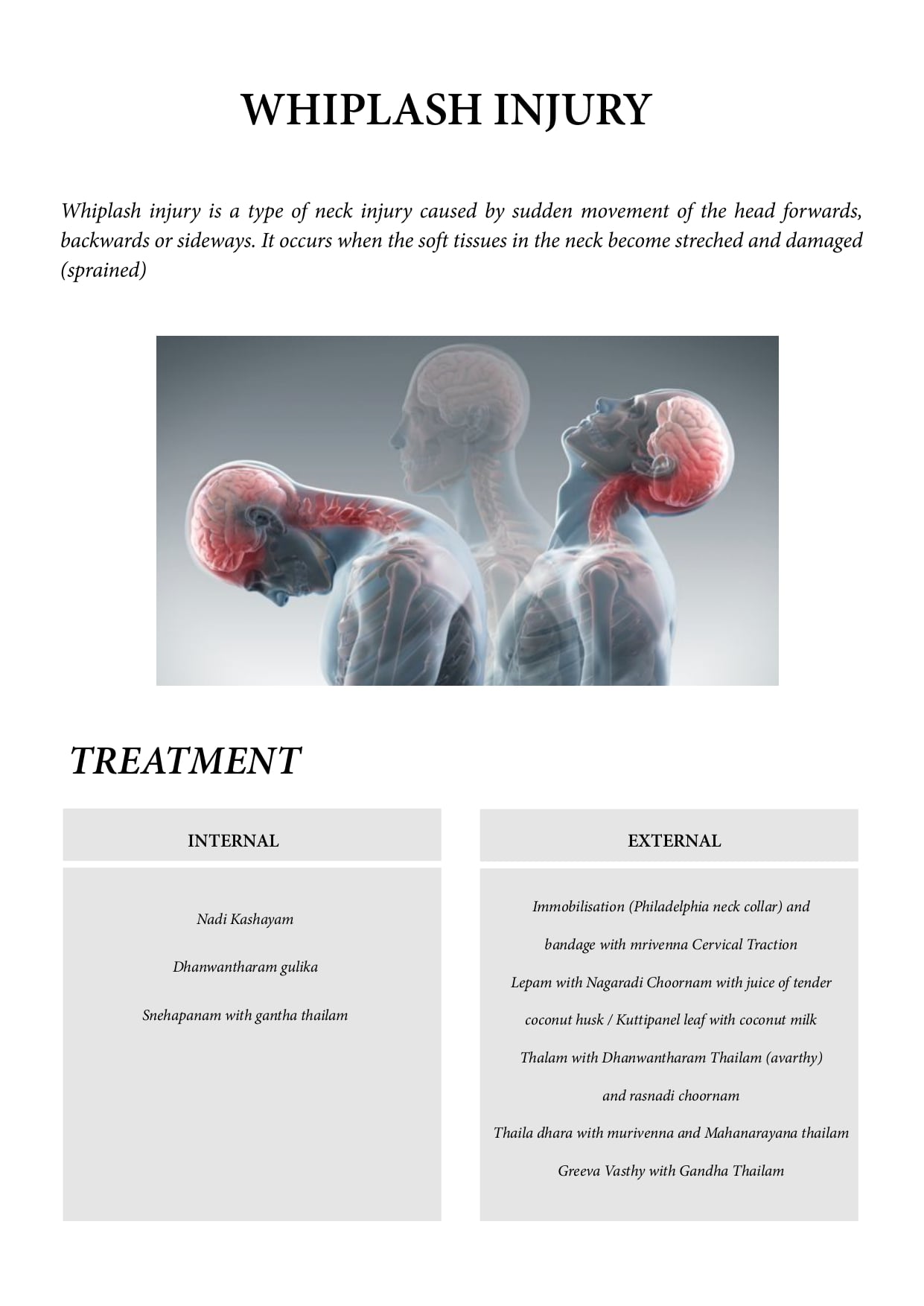 WHIPLASH INJURY

Whiplash injury is a type of neck injury caused by sudden movement of the head forwards, backwards or sideways. It occurs when the soft tissues in the neck become streched and damaged (sprained)

TREATMENT

INTERNAL

Nadi Kashayam

Dhanwantharam gulika

Snehapanam with gantha thailam

EXTERNAL

Immobilisation (Philadelphia neck collar) and

bandage with mrivenna Cervical Traction

Lepam with Nagaradi Choornam with juice of tender

coconut husk / Kuttipanel leaf with coconut milk

Thalam with Dhanwantharam Thailam (avarthy)

and rasnadi choornam

Thaila dhara with murivenna and Mahanarayana thailam

Greeva Vasthy with Gandha Thailam